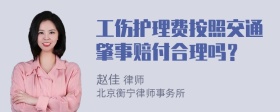 工伤护理费按照交通肇事赔付合理吗？

赵佳 律师
北京衡宁律师事务所